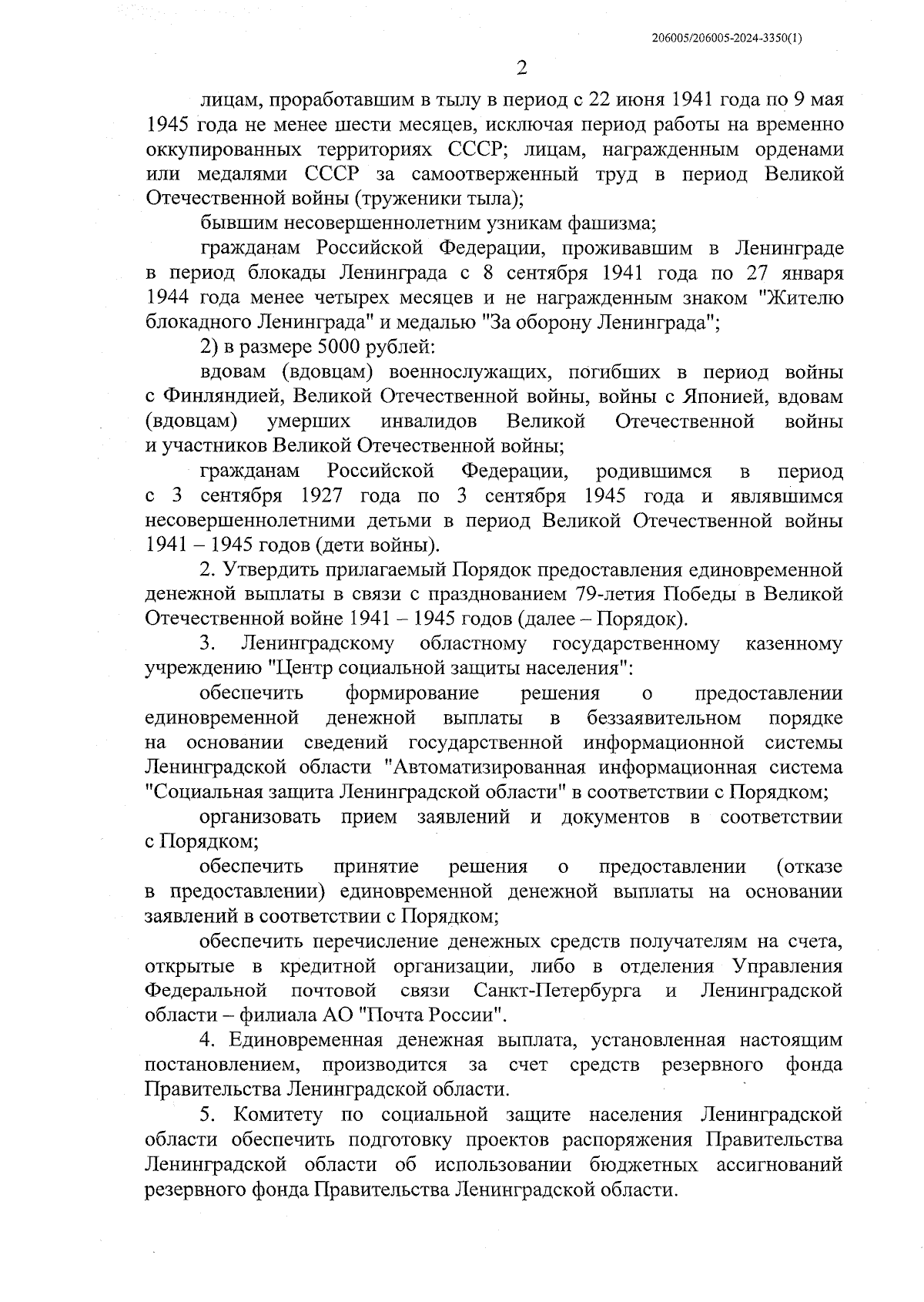 206005/206005-2024-3350(1)

2

лицам, проработавшим в тылу в период с 22 июня 1941 года по 9 мая 1945 года не менее шести месяцев, исключая период работы на временно оккупированных территориях СССР; лицам, награжденным орденами или медалями СССР за самоотверженный труд в период Великой Отечественной войны (труженики тыла);

бывшим несовершеннолетним узникам фашизма;

гражданам Российской Федерации, проживавшим в Ленинграде в период блокады Ленинграда с 8 сентября 1941 года по 27 января 1944 года менее четырех месяцев и не награжденным знаком "Жителю блокадного Ленинграда" и медалью "За оборону Ленинграда";

2) в размере 5000 рублей:

вдовам (вдовцам) военнослужащих, погибших в период войны с Финляндией, Великой Отечественной войны, войны с Японией, вдовам (вдовцам) умерших инвалидов Великой Отечественной войны и участников Великой Отечественной войны;

гражданам Российской Федерации, родившимся в период с 3 сентября 1927 года по 3 сентября 1945 года и являвшимся несовершеннолетними детьми в период Великой Отечественной войны 1941 – 1945 годов (дети войны).

2. Утвердить прилагаемый Порядок предоставления единовременной денежной выплаты в связи с празднованием 79-летия Победы в Великой Отечественной войне 1941 – 1945 годов (далее – Порядок).

3. Ленинградскому областному государственному казенному учреждению "Центр социальной защиты населения":

обеспечить формирование решения о предоставлении единовременной денежной выплаты в беззаявительном порядке на основании сведений государственной информационной системы Ленинградской области "Автоматизированная информационная система "Социальная защита Ленинградской области" в соответствии с Порядком;

организовать прием заявлений и документов в соответствии с Порядком;

обеспечить принятие решения о предоставлении (отказе в предоставлении) единовременной денежной выплаты на основании заявлений в соответствии с Порядком;

обеспечить перечисление денежных средств получателям на счета, открытые в кредитной организации, либо в отделения Управления Федеральной почтовой связи Санкт-Петербурга и Ленинградской области – филиала АО "Почта России".

4. Единовременная денежная выплата, установленная настоящим постановлением, производится за счет средств резервного фонда Правительства Ленинградской области.

5. Комитету по социальной защите населения Ленинградской области обеспечить подготовку проектов распоряжения Правительства Ленинградской области об использовании бюджетных ассигнований резервного фонда Правительства Ленинградской области.